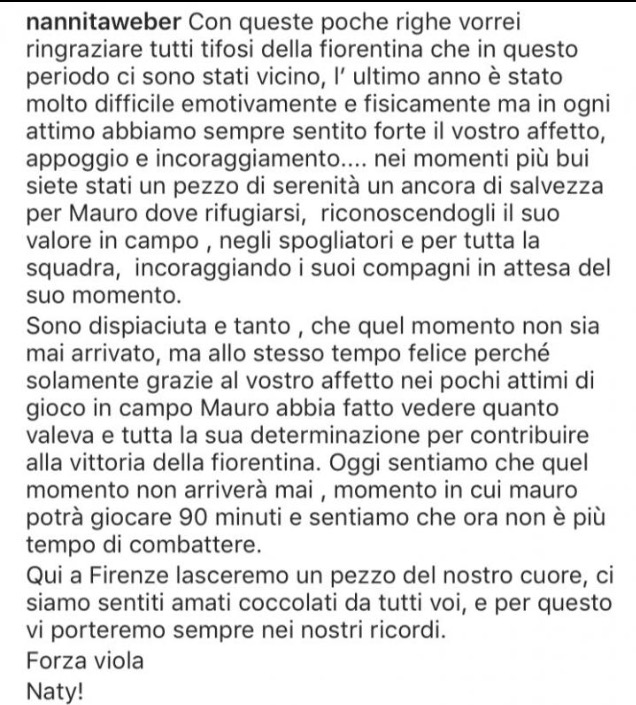 nannitaweber Con queste poche righe vorrei ringraziare tutti tifosi della fiorentina che in questo periodo ci sono stati vicino, l' ultimo anno è stato molto difficile emotivamente e fisicamente ma in ogni attimo abbiamo sempre sentito forte il vostro affetto, appoggio e incoraggiamento.... nei momenti più bui siete stati un pezzo di serenità un ancora di salvezza per Mauro dove rifugiarsi,  riconoscendogli il suo valore in campo , negli spogliatori e per tutta la squadra,  incoraggiando i suoi compagni in attesa del suo momento.
Sono dispiaciuta e tanto , che quel momento non sia mai arrivato, ma allo stesso tempo felice perché solamente grazie al vostro affetto nei pochi attimi di gioco in campo Mauro abbia fatto vedere quanto valeva e tutta la sua determinazione per contribuire alla vittoria della fiorentina. Oggi sentiamo che quel momento non arriverà mai , momento in cui mauro potrà giocare 90 minuti e sentiamo che ora non è più tempo di combattere.
Qui a Firenze lasceremo un pezzo del nostro cuore, ci siamo sentiti amati coccolati da tutti voi, e per questo vi porteremo sempre nei nostri ricordi.
Forza viola
Naty!